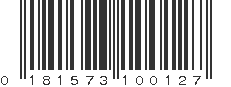 0 181573 100127